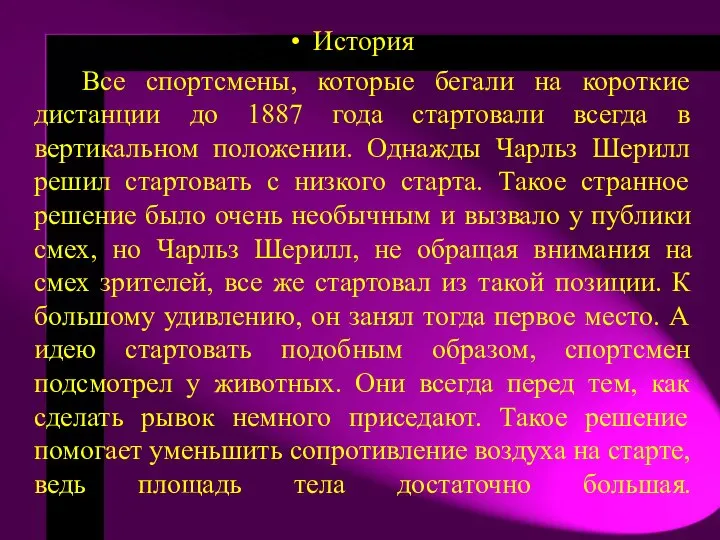 • История

Все спортсмены, которые бегали на короткие дистанции до 1887 года стартовали всегда в вертикальном положении. Однажды Чарльз Шерилл решил стартовать с низкого старта. Такое странное решение было очень необычным и вызвало у публики смех, но Чарльз Шерилл, не обращая внимания на смех зрителей, все же стартовал из такой позиции. К большому удивлению, он занял тогда первое место. А идею стартовать подобным образом, спортсмен подсмотрел у животных. Они всегда перед тем, как сделать рывок немного приседают. Такое решение помогает уменьшить сопротивление воздуха на старте, ведь площадь тела достаточно большая.